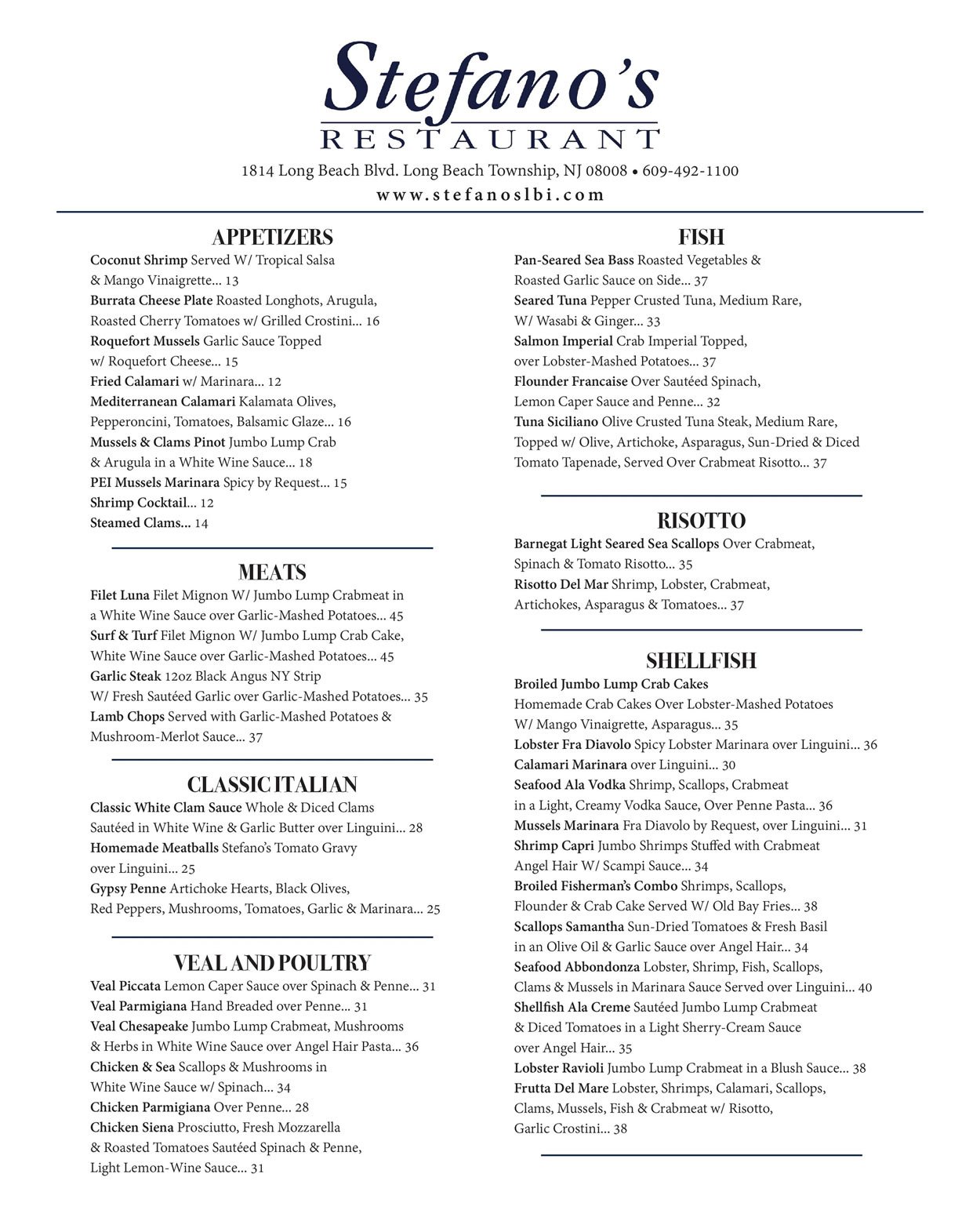 Stefano's
RESTAURANT
1814 Long Beach Blvd. Long Beach Township, NJ 08008 • 609-492-1100
www.stefanoslbi.com

APPETIZERS
Coconut Shrimp Served W/ Tropical Salsa & Mango Vinaigrette... 13
Burrata Cheese Plate Roasted Longhots, Arugula, Roasted Cherry Tomatoes w/ Grilled Crostini... 16
Roquefort Mussels Garlic Sauce Topped w/ Roquefort Cheese... 15
Fried Calamari w/ Marinara... 12
Mediterranean Calamari Kalamata Olives, Pepperoncini, Tomatoes, Balsamic Glaze... 16
Mussels & Clams Pinot Jumbo Lump Crab & Arugula in a White Wine Sauce... 18
PEI Mussels Marinara Spicy by Request... 15
Shrimp Cocktail... 12
Steamed Clams... 14

MEATS
Filet Luna Filet Mignon W/ Jumbo Lump Crabmeat in a White Wine Sauce over Garlic-Mashed Potatoes... 45
Surf & Turf Filet Mignon W/ Jumbo Lump Crab Cake, White Wine Sauce over Garlic-Mashed Potatoes... 45
Garlic Steak 12oz Black Angus NY Strip W/ Fresh Sautéed Garlic over Garlic-Mashed Potatoes... 35
Lamb Chops Served with Garlic-Mashed Potatoes & Mushroom-Merlot Sauce... 37

CLASSIC ITALIAN
Classic White Clam Sauce Whole & Diced Clams Sautéed in White Wine & Garlic Butter over Linguini... 28
Homemade Meatballs Stefano's Tomato Gravy over Linguini... 25
Gypsy Penne Artichoke Hearts, Black Olives, Red Peppers, Mushrooms, Tomatoes, Garlic & Marinara... 25

VEAL AND POULTRY
Veal Piccata Lemon Caper Sauce over Spinach & Penne... 31
Veal Parmigiana Hand Breaded over Penne... 31
Veal Chesapeake Jumbo Lump Crabmeat, Mushrooms & Herbs in White Wine Sauce over Angel Hair Pasta... 36
Chicken & Sea Scallops & Mushrooms in White Wine Sauce w/ Spinach... 34
Chicken Parmigiana Over Penne... 28
Chicken Siena Prosciutto, Fresh Mozzarella & Roasted Tomatoes Sautéed Spinach & Penne, Light Lemon-Wine Sauce... 31

FISH
Pan-Seared Sea Bass Roasted Vegetables & Roasted Garlic Sauce on Side... 37
Seared Tuna Pepper Crusted Tuna, Medium Rare, W/ Wasabi & Ginger... 33
Salmon Imperial Crab Imperial Topped, over Lobster-Mashed Potatoes... 37
Flounder Francaise Over Sautéed Spinach, Lemon Caper Sauce and Penne... 32
Tuna Siciliano Olive Crusted Tuna Steak, Medium Rare, Topped w/ Olive, Artichoke, Asparagus, Sun-Dried & Diced Tomato Tapenade, Served Over Crabmeat Risotto... 37

RISOTTO
Barnegat Light Seared Sea Scallops Over Crabmeat, Spinach & Tomato Risotto... 35
Risotto Del Mar Shrimp, Lobster, Crabmeat, Artichokes, Asparagus & Tomatoes... 37

SHELLFISH
Broiled Jumbo Lump Crab Cakes
Homemade Crab Cakes Over Lobster-Mashed Potatoes W/ Mango Vinaigrette, Asparagus... 35
Lobster Fra Diavolo Spicy Lobster Marinara over Linguini... 36
Calamari Marinara over Linguini... 30
Seafood Ala Vodka Shrimp, Scallops, Crabmeat in a Light, Creamy Vodka Sauce, Over Penne Pasta... 36
Mussels Marinara Fra Diavolo by Request, over Linguini... 31
Shrimp Capri Jumbo Shrimps Stuffed with Crabmeat Angel Hair W/ Scampi Sauce... 34
Broiled Fisherman's Combo Shrimps, Scallops, Flounder & Crab Cake Served W/ Old Bay Fries... 38
Scallops Samantha Sun-Dried Tomatoes & Fresh Basil in an Olive Oil & Garlic Sauce over Angel Hair... 34
Seafood Abbondonza Lobster, Shrimp, Fish, Scallops, Clams & Mussels in Marinara Sauce Served over Linguini... 40
Shellfish Ala Creme Sautéed Jumbo Lump Crabmeat & Diced Tomatoes in a Light Sherry-Cream Sauce over Angel Hair... 35
Lobster Ravioli Jumbo Lump Crabmeat in a Blush Sauce... 38
Frutta Del Mare Lobster, Shrimps, Calamari, Scallops, Clams, Mussels, Fish & Crabmeat w/ Risotto, Garlic Crostini... 38